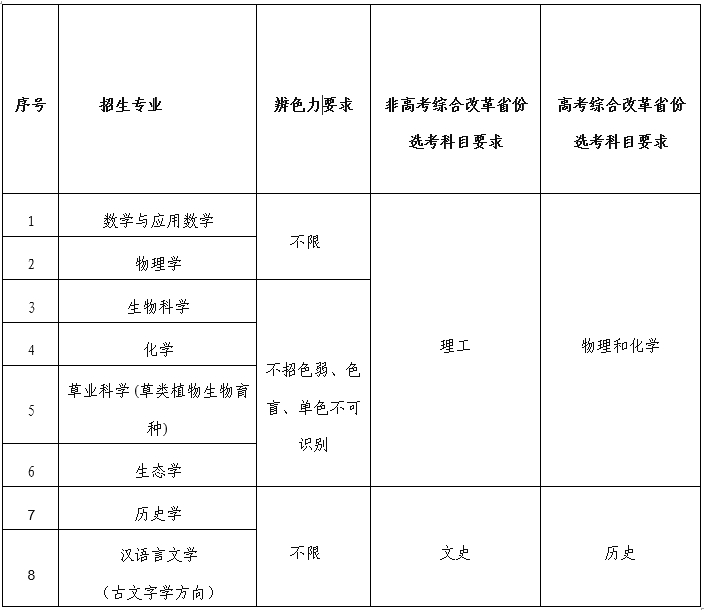 | 序号 | 招生专业 | 辨色力要求 | 非高考综合改革省份选考科目要求 | 高考综合改革省份选考科目要求 |
|---|---|---|---|---|
| 1 | 数学与应用数学 | 不限 | 理工 | 物理和化学 |
| 2 | 物理学 | 不限 | 理工 | 物理和化学 |
| 3 | 生物科学 | 不招色弱、色盲、单色不可识别 | 理工 | 物理和化学 |
| 4 | 化学 | 不招色弱、色盲、单色不可识别 | 理工 | 物理和化学 |
| 5 | 草业科学(草类植物生物育种) | 不招色弱、色盲、单色不可识别 | 理工 | 物理和化学 |
| 6 | 生态学 | 不招色弱、色盲、单色不可识别 | 理工 | 物理和化学 |
| 7 | 历史学 | 不限 | 文史 | 历史 |
| 8 | 汉语言文学（古文字学方向） | 不限 | 文史 | 历史 |